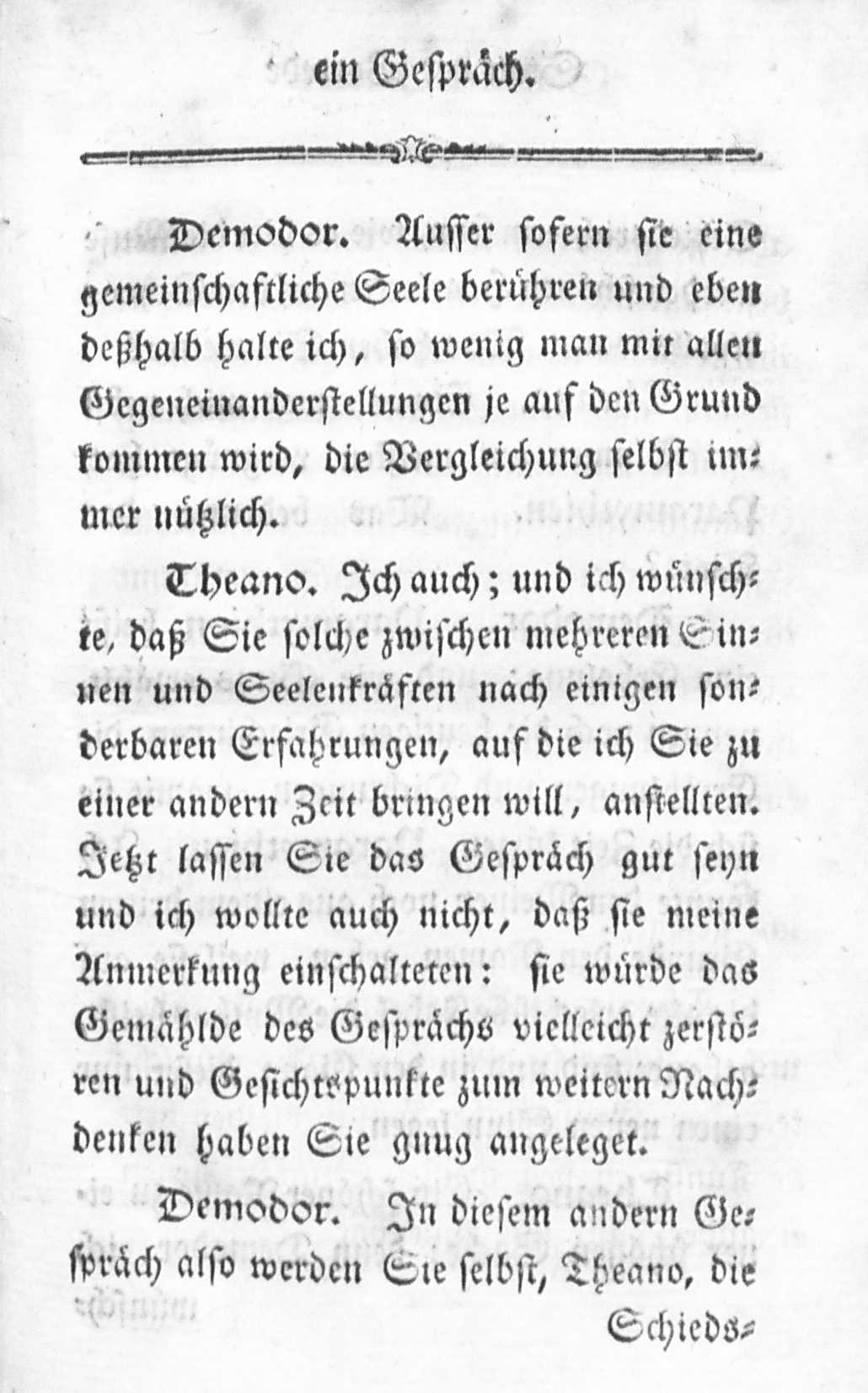 ein Gespräch.

Demodor. Ausser sofern sie eine gemeinschaftliche Seele berühren und eben deßhalb halte ich, so wenig man mit allen Gegeneinanderstellungen je auf den Grund kommen wird, die Vergleichung selbst immer nützlich.

Theano. Ich auch; und ich wünschte, daß Sie solche zwischen mehreren Sinnen und Seelenkräften nach einigen sonderbaren Erfahrungen, auf die ich Sie zu einer andern Zeit bringen will, anstellten. Jetzt lassen Sie das Gespräch gut seyn und ich wollte auch nicht, daß sie meine Anmerkung einschalteten: sie würde das Gemählde des Gesprächs vielleicht zerstören und Gesichtspunkte zum weitern Nachdenken haben Sie gnug angeleget.

Demodor. In diesem andern Gespräch also werden Sie selbst, Theano, die

Schieds-